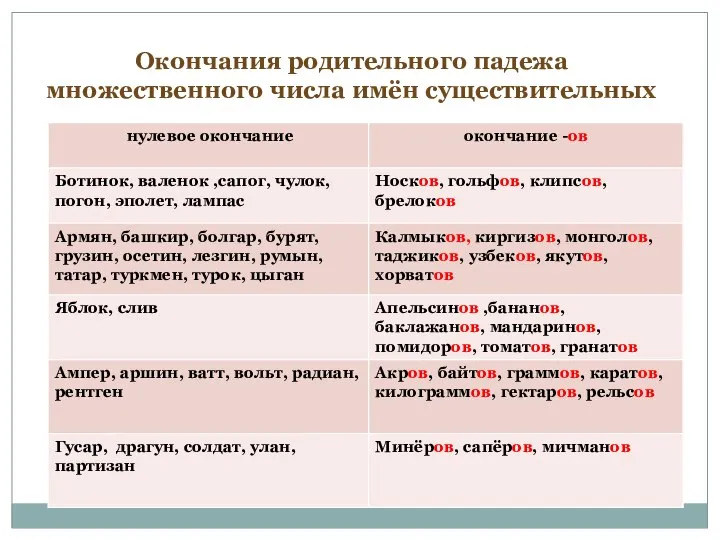 Окончания родительного падежа множественного числа имён существительных

| нулевое окончание | окончание -ов |
|---|---|
| Ботинок, валенок ,сапог, чулок, погон, эполет, лампас | Носков, гольфов, клипсов, брелоков |
| Армян, башкир, болгар, бурят, грузин, осетин, лезгин, румын, татар, туркмен, турок, цыган | Калмыков, киргизов, монголов, таджиков, узбеков, якутов, хорватов |
| Яблок, слив | Апельсинов ,бананов, баклажанов, мандаринов, помидоров, томатов, гранатов |
| Ампер, аршин, ватт, вольт, радиан, рентген | Акров, байтов, граммов, каратов, килограммов, гектаров, рельсов |
| Гусар, драгун, солдат, улан, партизан | Минёров, сапёров, мичманов |